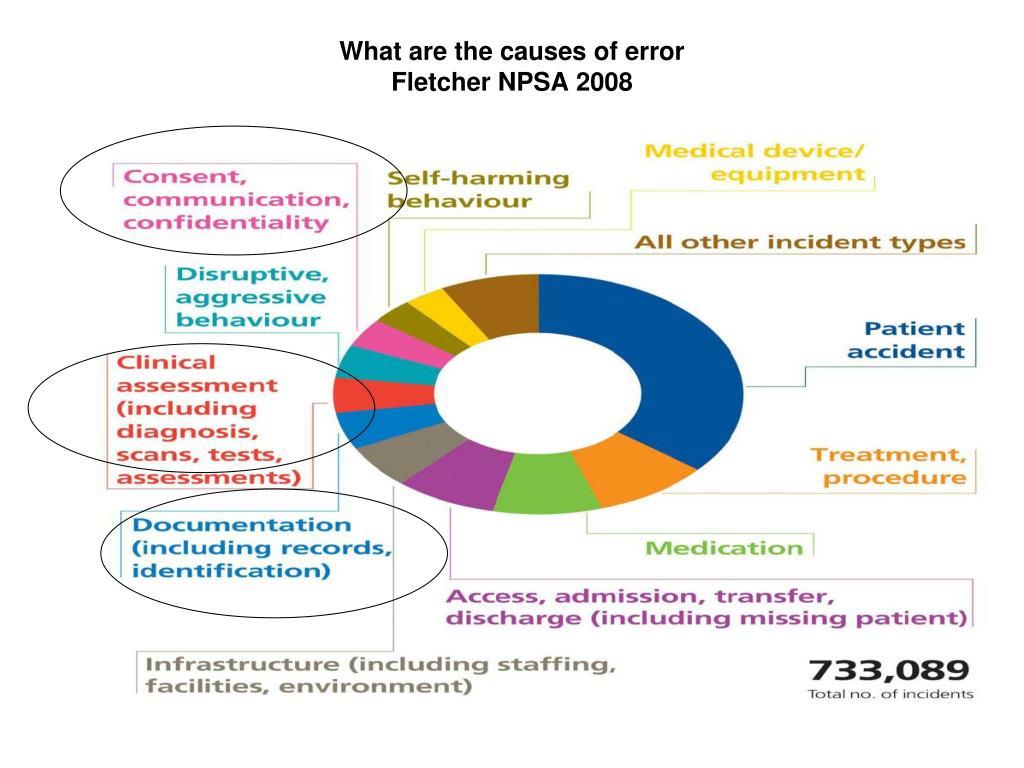 What are the causes of error
Fletcher NPSA 2008

Consent, communication, confidentiality

Self-harming behaviour

Medical device/ equipment

All other incident types

Disruptive, aggressive behaviour

Patient accident

Clinical assessment (including diagnosis, scans, tests, assessments)

Treatment, procedure

Documentation (including records, identification)

Medication

Access, admission, transfer, discharge (including missing patient)

Infrastructure (including staffing, facilities, environment)

733,089
Total no. of incidents